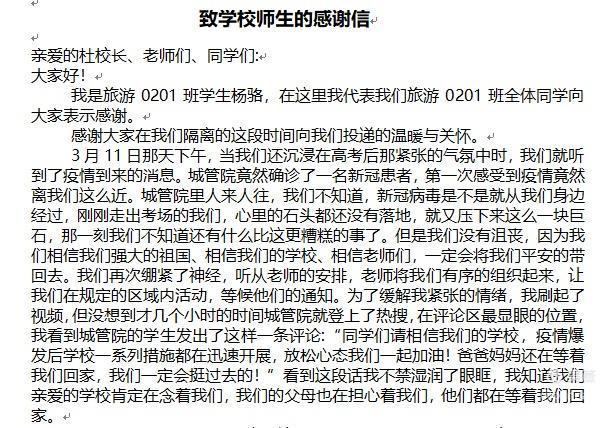 致学校师生的感谢信

亲爱的杜校长、老师们、同学们:
大家好!

我是旅游 0201 班学生杨骆，在这里我代表我们旅游 0201 班全体同学向大家表示感谢。

感谢大家在我们隔离的这段时间向我们投递的温暖与关怀。

3 月 11 日那天下午，当我们还沉浸在高考后那紧张的气氛中时，我们就听到了疫情到来的消息。城管院竟然确诊了一名新冠患者，第一次感受到疫情竟然离我们这么近。城管院里人来人往，我们不知道，新冠病毒是不是就从我们身边经过，刚刚走出考场的我们，心里的石头都还没有落地，就又压下来这么一块巨石，那一刻我们不知道还有什么比这更糟糕的事了。但是我们没有沮丧，因为我们相信我们强大的祖国、相信我们的学校、相信老师们，一定会将我们平安的带回去。我们再次绷紧了神经，听从老师的安排，老师将我们有序的组织起来，让我们在规定的区域内活动，等候他们的通知。为了缓解我紧张的情绪，我刷起了视频，但没想到才几个小时的时间城管院就登上了热搜，在评论区最显眼的位置，我看到城管院的学生发出了这样一条评论:“同学们请相信我们的学校，疫情爆发后学校一系列措施都在迅速开展，放松心态我们一起加油!爸爸妈妈还在等着我们回家，我们一定会挺过去的!”看到这段话我不禁湿润了眼眶，我知道我们亲爱的学校肯定在念着我们，我们的父母也在担心着我们，他们都在等着我们回家。